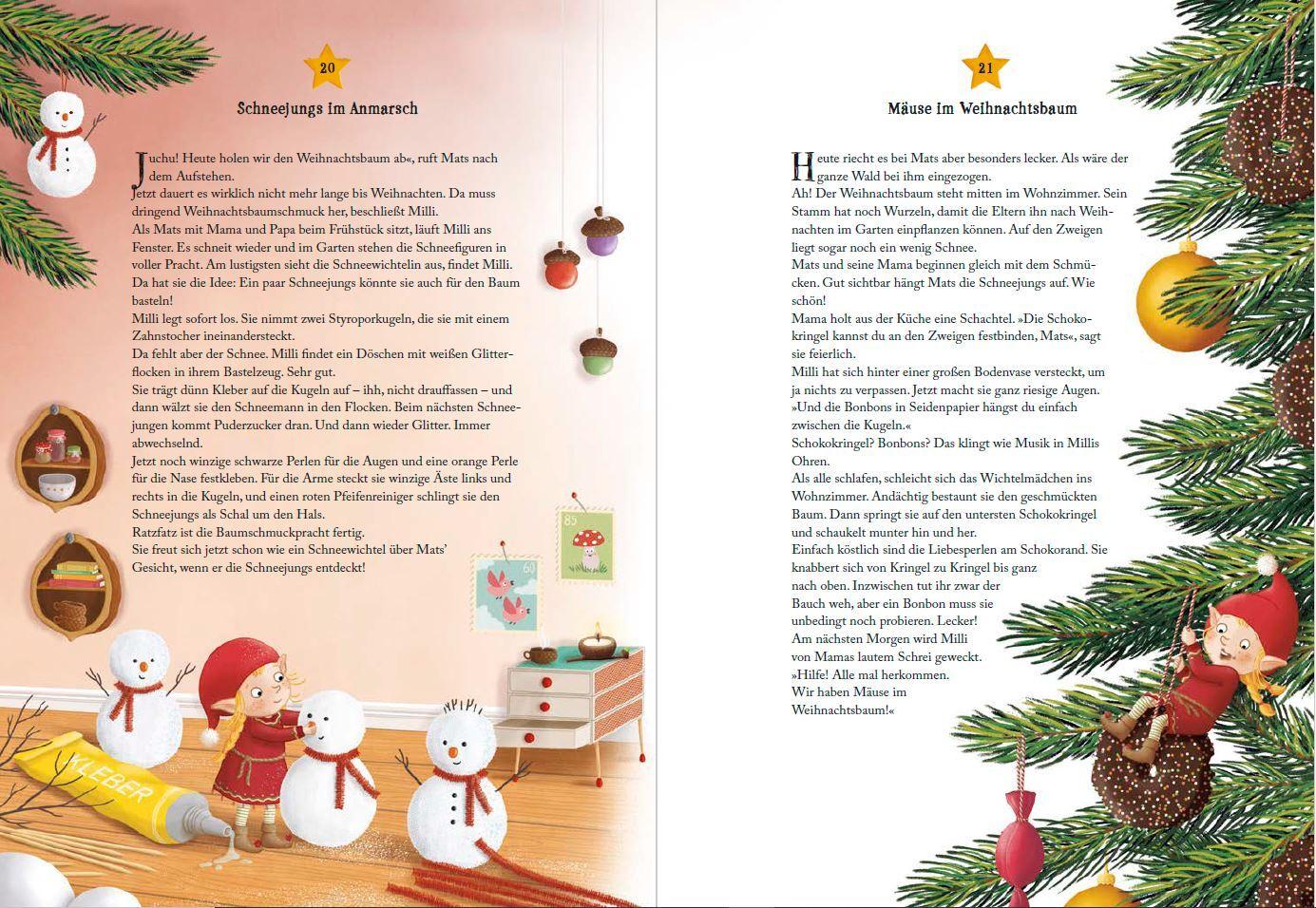 20

Schneejungs im Anmarsch

Juchu! Heute holen wir den Weihnachtsbaum ab«, ruft Mats nach dem Aufstehen.
Jetzt dauert es wirklich nicht mehr lange bis Weihnachten. Da muss dringend Weihnachtsbaumschmuck her, beschließt Milli.
Als Mats mit Mama und Papa beim Frühstück sitzt, läuft Milli ans Fenster. Es schneit wieder und im Garten stehen die Schneefiguren in voller Pracht. Am lustigsten sieht die Schneewichtelin aus, findet Milli. Da hat sie die Idee: Ein paar Schneejungs könnte sie auch für den Baum basteln!
Milli legt sofort los. Sie nimmt zwei Styroporkugeln, die sie mit einem Zahnstocher ineinandersteckt.
Da fehlt aber der Schnee. Milli findet ein Döschen mit weißen Glitterflocken in ihrem Bastelzeug. Sehr gut.
Sie trägt dünn Kleber auf die Kugeln auf – ihh, nicht drauffassen – und dann wälzt sie den Schneemann in den Flocken. Beim nächsten Schneejungen kommt Puderzucker dran. Und dann wieder Glitter. Immer abwechselnd.
Jetzt noch winzige schwarze Perlen für die Augen und eine orange Perle für die Nase festkleben. Für die Arme steckt sie winzige Äste links und rechts in die Kugeln, und einen roten Pfeifenreiniger schlingt sie den Schneejungs als Schal um den Hals.
Ratzfatz ist die Baumschmuckpracht fertig.
Sie freut sich jetzt schon wie ein Schneewichtel über Mats' Gesicht, wenn er die Schneejungs entdeckt!

85

60

KLEBER

21

Mäuse im Weihnachtsbaum

Heute riecht es bei Mats aber besonders lecker. Als wäre der ganze Wald bei ihm eingezogen.
Ah! Der Weihnachtsbaum steht mitten im Wohnzimmer. Sein Stamm hat noch Wurzeln, damit die Eltern ihn nach Weihnachten im Garten einpflanzen können. Auf den Zweigen liegt sogar noch ein wenig Schnee.
Mats und seine Mama beginnen gleich mit dem Schmücken. Gut sichtbar hängt Mats die Schneejungs auf. Wie schön!
Mama holt aus der Küche eine Schachtel. »Die Schokokringel kannst du an den Zweigen festbinden, Mats«, sagt sie feierlich.
Milli hat sich hinter einer großen Bodenvase versteckt, um ja nichts zu verpassen. Jetzt macht sie ganz riesige Augen.
»Und die Bonbons in Seidenpapier hängst du einfach zwischen die Kugeln.«
Schokokringel? Bonbons? Das klingt wie Musik in Millis Ohren.
Als alle schlafen, schleicht sich das Wichtelmädchen ins Wohnzimmer. Andächtig bestaunt sie den geschmückten Baum. Dann springt sie auf den untersten Schokokringel und schaukelt munter hin und her.
Einfach köstlich sind die Liebesperlen am Schokorand. Sie knabbert sich von Kringel zu Kringel bis ganz nach oben. Inzwischen tut ihr zwar der Bauch weh, aber ein Bonbon muss sie unbedingt noch probieren. Lecker!
Am nächsten Morgen wird Milli von Mamas lautem Schrei geweckt.
»Hilfe! Alle mal herkommen. Wir haben Mäuse im Weihnachtsbaum!«